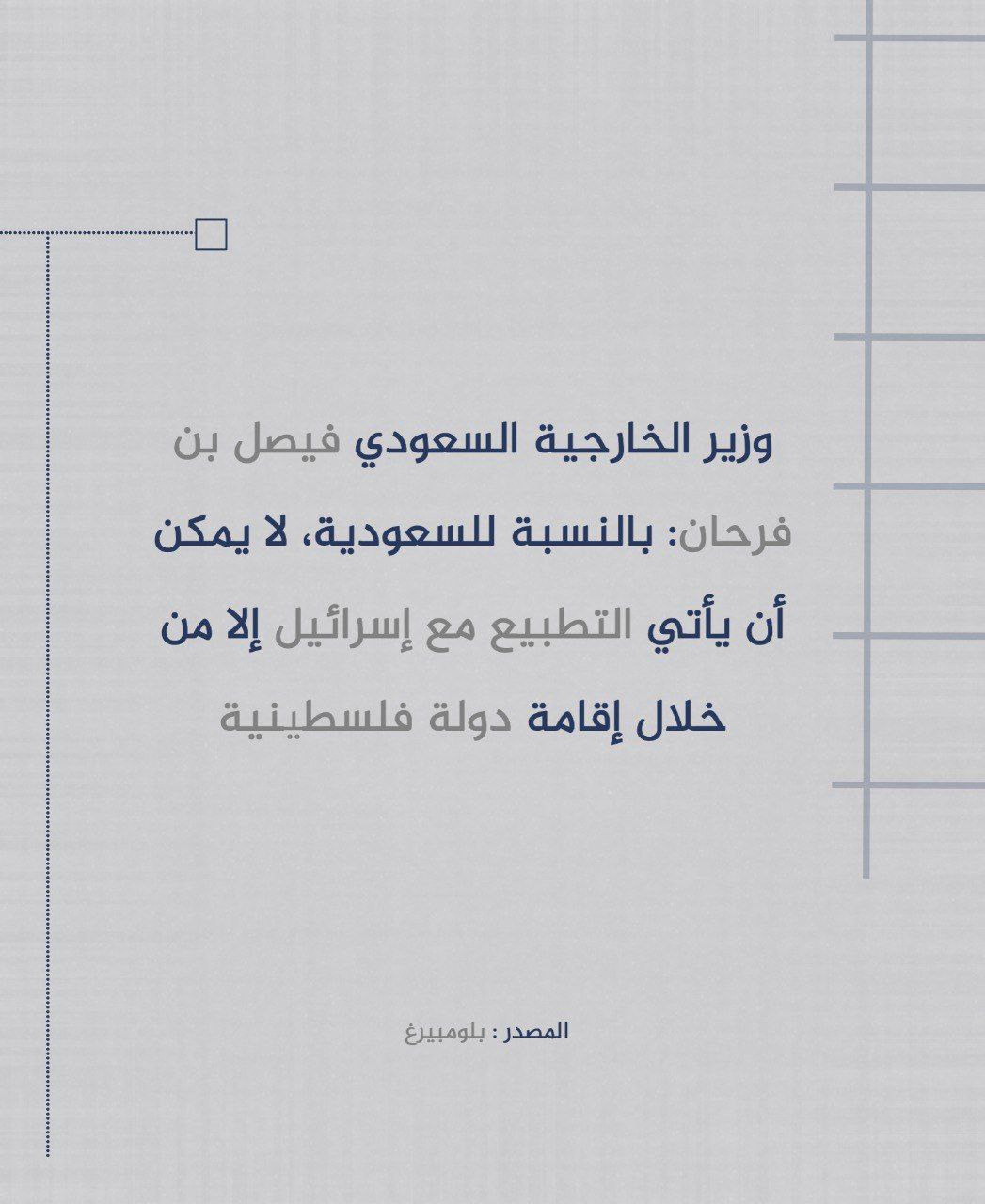 وزير الخارجية السعودي فيصل بن فرحان: بالنسبة للسعودية، لا يمكن أن يأتي التطبيع مع إسرائيل إلا من خلال إقامة دولة فلسطينية

المصدر : بلومبيرغ